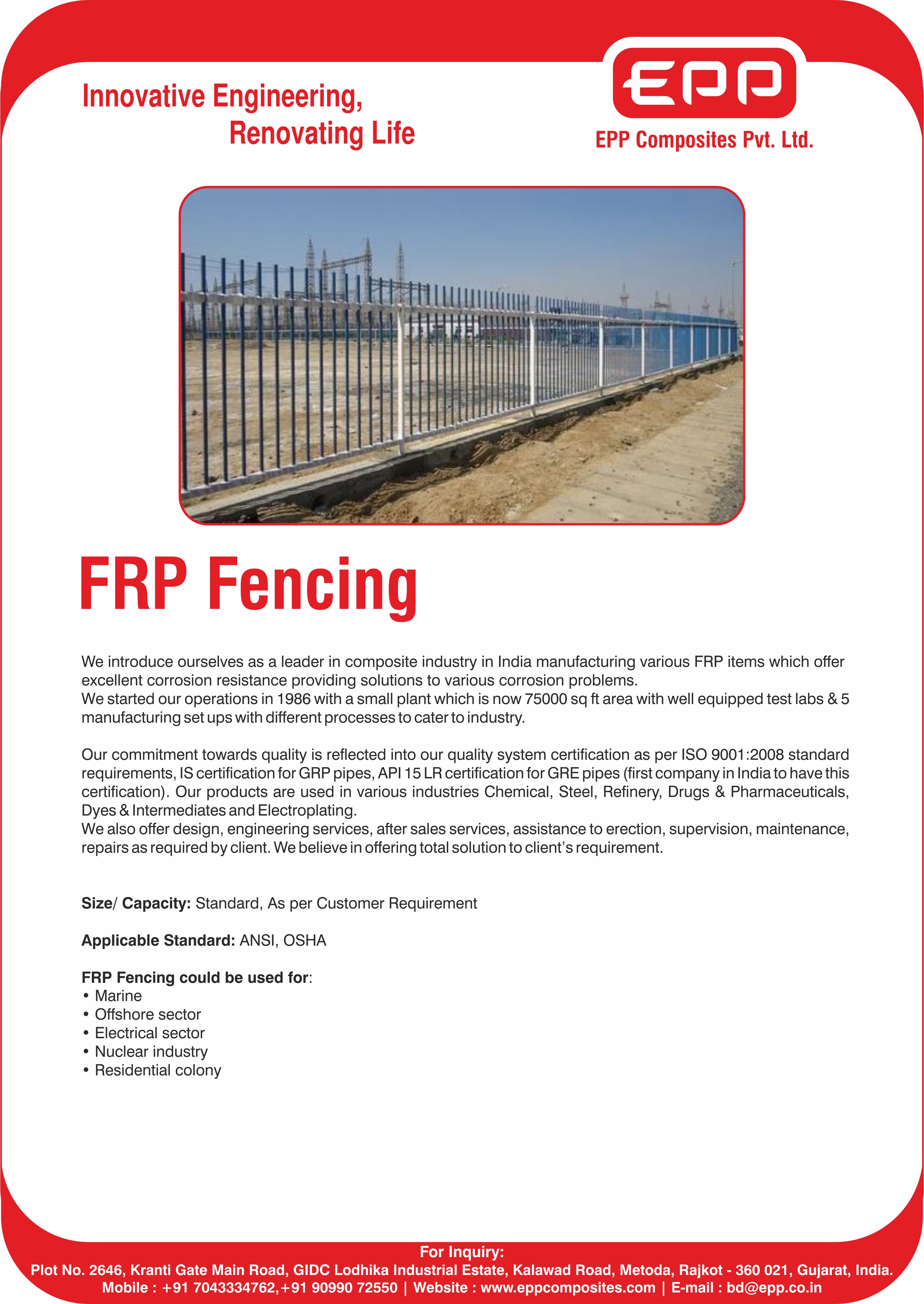 Innovative Engineering,
Renovating Life

EPP

EPP Composites Pvt. Ltd.

FRP Fencing

We introduce ourselves as a leader in composite industry in India manufacturing various FRP items which offer excellent corrosion resistance providing solutions to various corrosion problems.
We started our operations in 1986 with a small plant which is now 75000 sq ft area with well equipped test labs & 5 manufacturing set ups with different processes to cater to industry.

Our commitment towards quality is reflected into our quality system certification as per ISO 9001:2008 standard requirements, IS certification for GRP pipes, API 15 LR certification for GRE pipes (first company in India to have this certification). Our products are used in various industries Chemical, Steel, Refinery, Drugs & Pharmaceuticals, Dyes & Intermediates and Electroplating.
We also offer design, engineering services, after sales services, assistance to erection, supervision, maintenance, repairs as required by client. We believe in offering total solution to client's requirement.

Size/ Capacity: Standard, As per Customer Requirement

Applicable Standard: ANSI, OSHA

FRP Fencing could be used for:
• Marine
• Offshore sector
• Electrical sector
• Nuclear industry
• Residential colony

For Inquiry:
Plot No. 2646, Kranti Gate Main Road, GIDC Lodhika Industrial Estate, Kalawad Road, Metoda, Rajkot - 360 021, Gujarat, India.
Mobile : +91 7043334762,+91 90990 72550 | Website : www.eppcomposites.com | E-mail : bd@epp.co.in